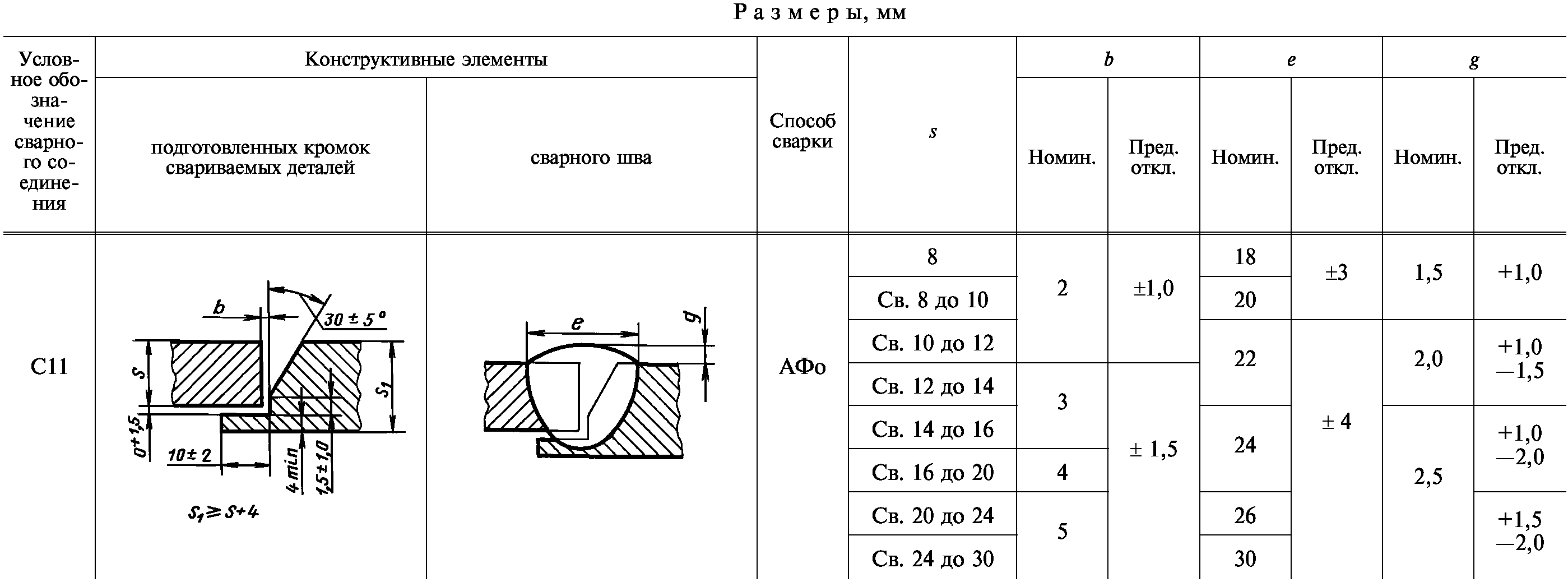 Размеры, мм

| Условное обозначение сварного соединения | Конструктивные элементы |  | Способ сварки | s | b |  | e |  | g |  |
|---|---|---|---|---|---|---|---|---|---|---|
|  | подготовленных кромок свариваемых деталей | сварного шва |  |  | Номин. | Пред. откл. | Номин. | Пред. откл. | Номин. | Пред. откл. |
| С11 | b 30 ± 5° s $s_1$ $0^{+1,5}$ 10 ± 2 4 min 1,5 ± 1,0 $s_1 \geq s+4$ | e g | АФо | 8 | 2 | ±1,0 | 18 | ±3 | 1,5 | +1,0 |
|  |  |  |  | Св. 8 до 10 |  |  | 20 |  |  |  |
|  |  |  |  | Св. 10 до 12 |  |  | 22 | ± 4 | 2,0 | +1,0 −1,5 |
|  |  |  |  | Св. 12 до 14 | 3 | ± 1,5 |  |  |  |  |
|  |  |  |  | Св. 14 до 16 |  |  | 24 |  | 2,5 | +1,0 −2,0 |
|  |  |  |  | Св. 16 до 20 | 4 |  |  |  |  |  |
|  |  |  |  | Св. 20 до 24 | 5 |  | 26 |  |  | +1,5 −2,0 |
|  |  |  |  | Св. 24 до 30 |  |  | 30 |  |  |  |